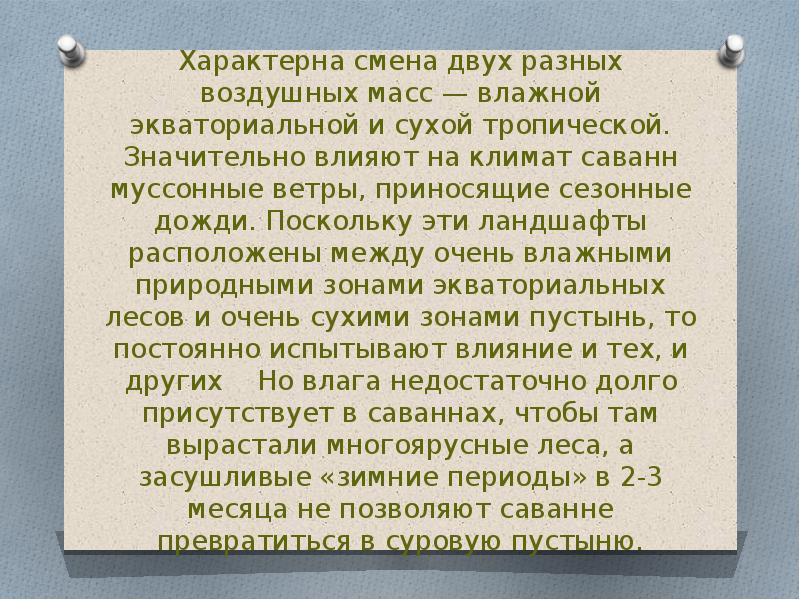 Характерна смена двух разных воздушных масс — влажной экваториальной и сухой тропической. Значительно влияют на климат саванн муссонные ветры, приносящие сезонные дожди. Поскольку эти ландшафты расположены между очень влажными природными зонами экваториальных лесов и очень сухими зонами пустынь, то постоянно испытывают влияние и тех, и других    Но влага недостаточно долго присутствует в саваннах, чтобы там вырастали многоярусные леса, а засушливые «зимние периоды» в 2-3 месяца не позволяют саванне превратиться в суровую пустыню.